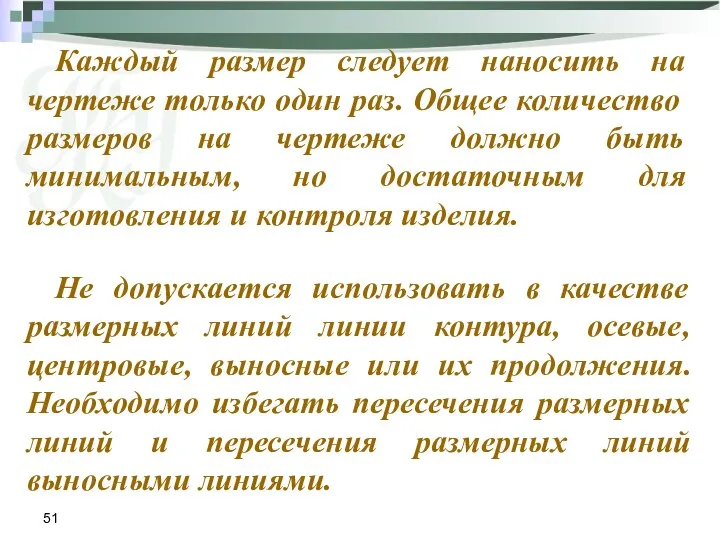 Каждый размер следует наносить на чертеже только один раз. Общее количество размеров на чертеже должно быть минимальным, но достаточным для изготовления и контроля изделия.

Не допускается использовать в качестве размерных линий линии контура, осевые, центровые, выносные или их продолжения. Необходимо избегать пересечения размерных линий и пересечения размерных линий выносными линиями.

51